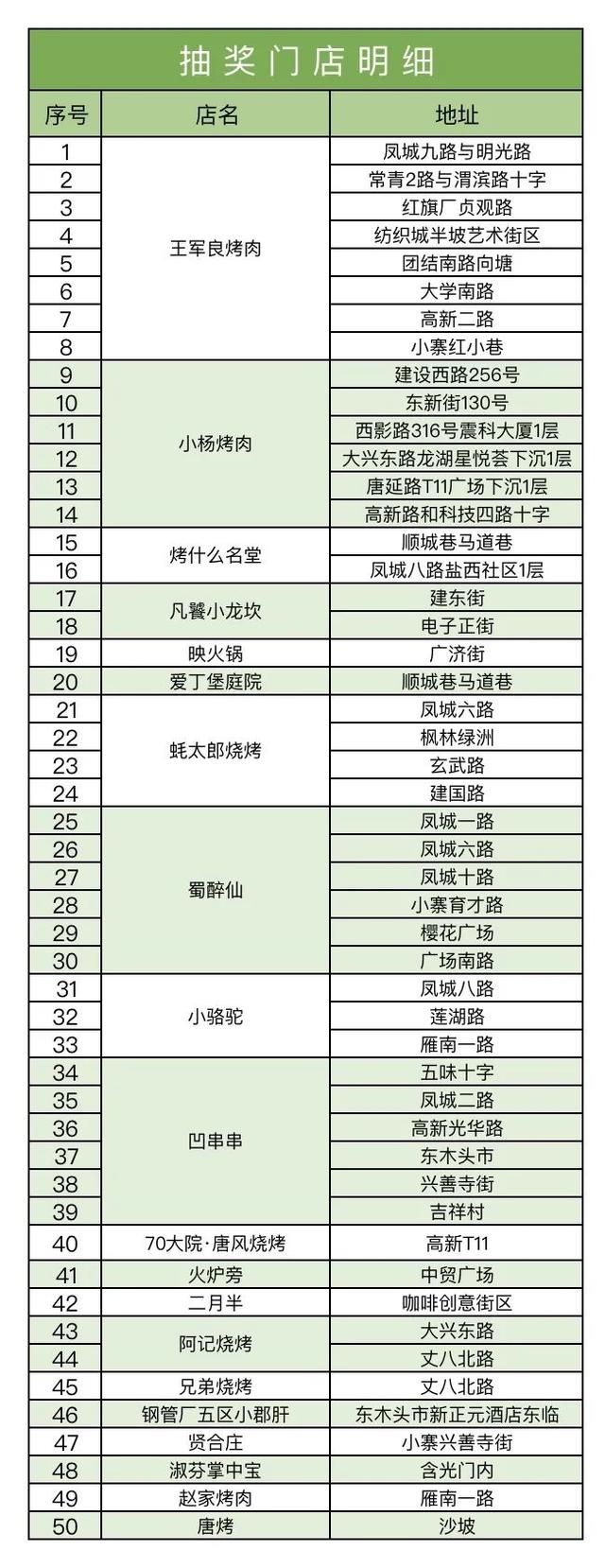 抽奖门店明细

| 序号 | 店名 | 地址 |
|---|---|---|
| 1 | 王军良烤肉 | 凤城九路与明光路 |
| 2 | | 常青2路与渭滨路十字 |
| 3 | | 红旗厂贞观路 |
| 4 | | 纺织城半坡艺术街区 |
| 5 | | 团结南路向塘 |
| 6 | | 大学南路 |
| 7 | | 高新二路 |
| 8 | | 小寨红小巷 |
| 9 | 小杨烤肉 | 建设西路256号 |
| 10 | | 东新街130号 |
| 11 | | 西影路316号震科大厦1层 |
| 12 | | 大兴东路龙湖星悦荟下沉1层 |
| 13 | | 唐延路T11广场下沉1层 |
| 14 | | 高新路和科技四路十字 |
| 15 | 烤什么名堂 | 顺城巷马道巷 |
| 16 | | 凤城八路盐西社区1层 |
| 17 | 凡饕小龙坎 | 建东街 |
| 18 | | 电子正街 |
| 19 | 映火锅 | 广济街 |
| 20 | 爱丁堡庭院 | 顺城巷马道巷 |
| 21 | 蚝太郎烧烤 | 凤城六路 |
| 22 | | 枫林绿洲 |
| 23 | | 玄武路 |
| 24 | | 建国路 |
| 25 | 蜀醉仙 | 凤城一路 |
| 26 | | 凤城六路 |
| 27 | | 凤城十路 |
| 28 | | 小寨育才路 |
| 29 | | 樱花广场 |
| 30 | | 广场南路 |
| 31 | 小骆驼 | 凤城八路 |
| 32 | | 莲湖路 |
| 33 | | 雁南一路 |
| 34 | 凹串串 | 五味十字 |
| 35 | | 凤城二路 |
| 36 | | 高新光华路 |
| 37 | | 东木头市 |
| 38 | | 兴善寺街 |
| 39 | | 吉祥村 |
| 40 | 70大院·唐风烧烤 | 高新T11 |
| 41 | 火炉旁 | 中贸广场 |
| 42 | 二月半 | 咖啡创意街区 |
| 43 | 阿记烧烤 | 大兴东路 |
| 44 | | 丈八北路 |
| 45 | 兄弟烧烤 | 丈八北路 |
| 46 | 钢管厂五区小郡肝 | 东木头市新正元酒店东临 |
| 47 | 贤合庄 | 小寨兴善寺街 |
| 48 | 淑芬掌中宝 | 含光门内 |
| 49 | 赵家烤肉 | 雁南一路 |
| 50 | 唐烤 | 沙坡 |